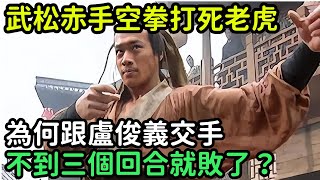 武松赤手空拳打死老虎

為何跟盧俊義交手
不到三個回合就敗了？